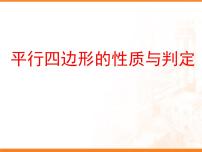 平行四边形的性质与判定